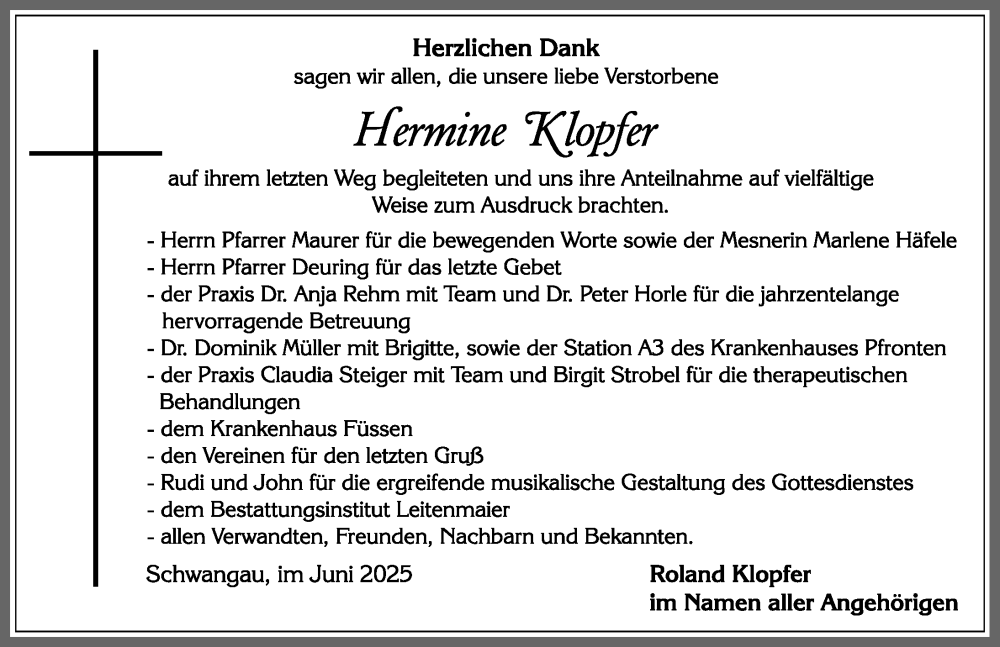 Herzlichen Dank
sagen wir allen, die unsere liebe Verstorbene

Hermine Klopfer

auf ihrem letzten Weg begleiteten und uns ihre Anteilnahme auf vielfältige Weise zum Ausdruck brachten.

- Herrn Pfarrer Maurer für die bewegenden Worte sowie der Mesnerin Marlene Häfele
- Herrn Pfarrer Deuring für das letzte Gebet
- der Praxis Dr. Anja Rehm mit Team und Dr. Peter Horle für die jahrzentelange hervorragende Betreuung
- Dr. Dominik Müller mit Brigitte, sowie der Station A3 des Krankenhauses Pfronten
- der Praxis Claudia Steiger mit Team und Birgit Strobel für die therapeutischen Behandlungen
- dem Krankenhaus Füssen
- den Vereinen für den letzten Gruß
- Rudi und John für die ergreifende musikalische Gestaltung des Gottesdienstes
- dem Bestattungsinstitut Leitenmaier
- allen Verwandten, Freunden, Nachbarn und Bekannten.

Schwangau, im Juni 2025

Roland Klopfer
im Namen aller Angehörigen